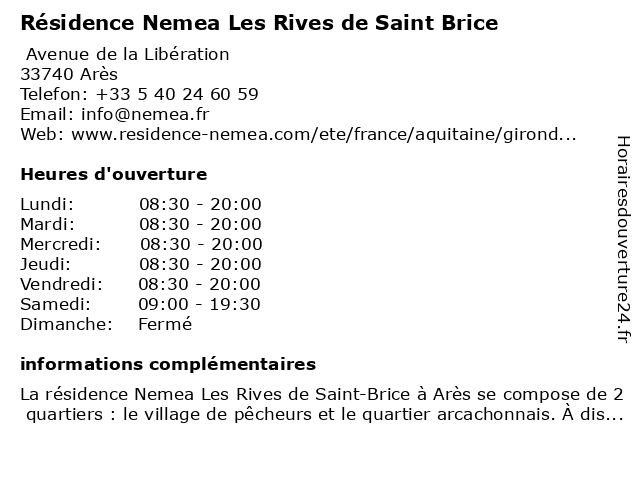 Résidence Nemea Les Rives de Saint Brice

Avenue de la Libération
33740 Arès
Telefon: +33 5 40 24 60 59
Email: info@nemea.fr
Web: www.residence-nemea.com/ete/france/aquitaine/girond...

Heures d'ouverture

| | |
|---|---|
| Lundi: | 08:30 - 20:00 |
| Mardi: | 08:30 - 20:00 |
| Mercredi: | 08:30 - 20:00 |
| Jeudi: | 08:30 - 20:00 |
| Vendredi: | 08:30 - 20:00 |
| Samedi: | 09:00 - 19:30 |
| Dimanche: | Fermé |

informations complémentaires

La résidence Nemea Les Rives de Saint-Brice à Arès se compose de 2 quartiers : le village de pêcheurs et le quartier arcachonnais. À dis...

Horairesdouverture24.fr